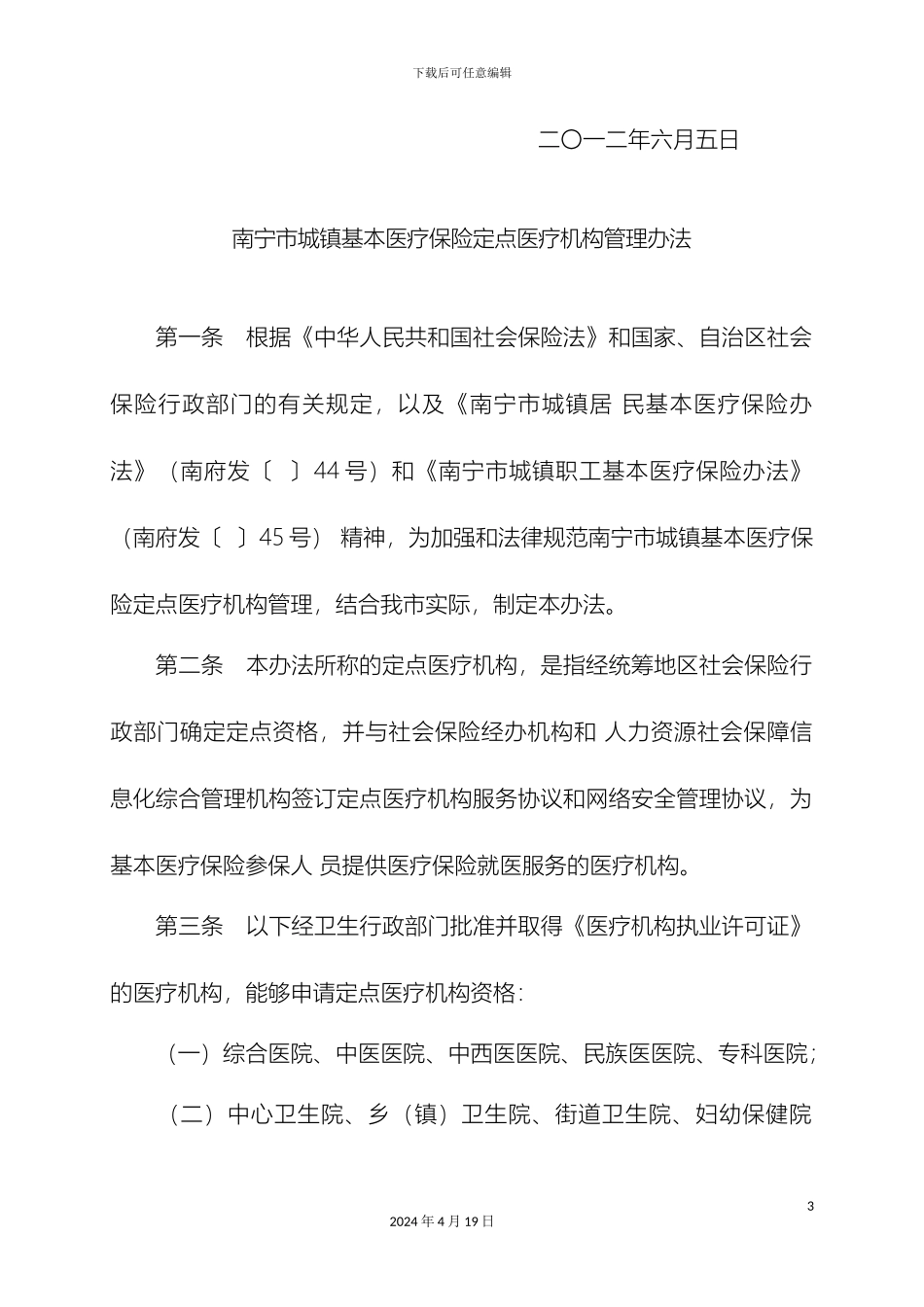 下载后可任意编辑

二〇一二年六月五日

南宁市城镇基本医疗保险定点医疗机构管理办法

第一条　根据《中华人民共和国社会保险法》和国家、自治区社会保险行政部门的有关规定，以及《南宁市城镇居 民基本医疗保险办法》（南府发〔　〕44 号）和《南宁市城镇职工基本医疗保险办法》（南府发〔　〕45 号） 精神，为加强和法律规范南宁市城镇基本医疗保险定点医疗机构管理，结合我市实际，制定本办法。

第二条　本办法所称的定点医疗机构，是指经统筹地区社会保险行政部门确定定点资格，并与社会保险经办机构和 人力资源社会保障信息化综合管理机构签订定点医疗机构服务协议和网络安全管理协议，为基本医疗保险参保人 员提供医疗保险就医服务的医疗机构。

第三条　以下经卫生行政部门批准并取得《医疗机构执业许可证》的医疗机构，能够申请定点医疗机构资格：

（一）综合医院、中医医院、中西医医院、民族医医院、专科医院；

（二）中心卫生院、乡（镇）卫生院、街道卫生院、妇幼保健院

3

2024 年 4 月 19 日